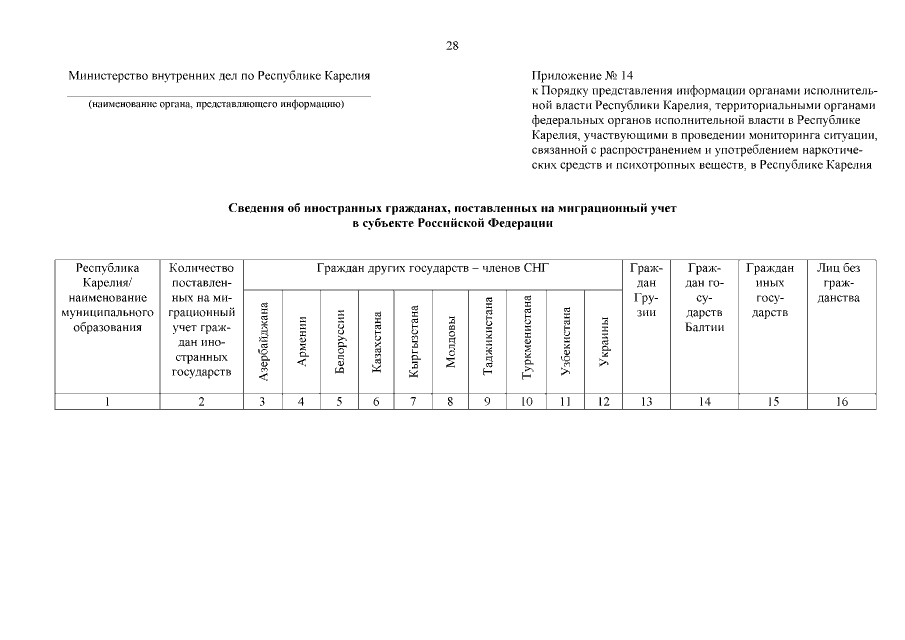 28

Министерство внутренних дел по Республике Карелия

(наименование органа, представляющего информацию)

Приложение № 14
к Порядку представления информации органами исполнительной власти Республики Карелия, территориальными органами федеральных органов исполнительной власти в Республике Карелия, участвующими в проведении мониторинга ситуации, связанной с распространением и употреблением наркотических средств и психотропных веществ, в Республике Карелия

Сведения об иностранных гражданах, поставленных на миграционный учет в субъекте Российской Федерации

| Республика Карелия/ наименование муниципального образования | Количество поставленных на миграционный учет граждан иностранных государств | Граждан других государств – членов СНГ | | | | | | | | | | Граждан Грузии | Граждан государств Балтии | Граждан иных государств | Лиц без гражданства |
|---|---|---|---|---|---|---|---|---|---|---|---|---|---|---|---|
| | | Азербайджана | Армении | Белоруссии | Казахстана | Кыргызстана | Молдовы | Таджикистана | Туркменистана | Узбекистана | Украины | | | | |
| 1 | 2 | 3 | 4 | 5 | 6 | 7 | 8 | 9 | 10 | 11 | 12 | 13 | 14 | 15 | 16 |